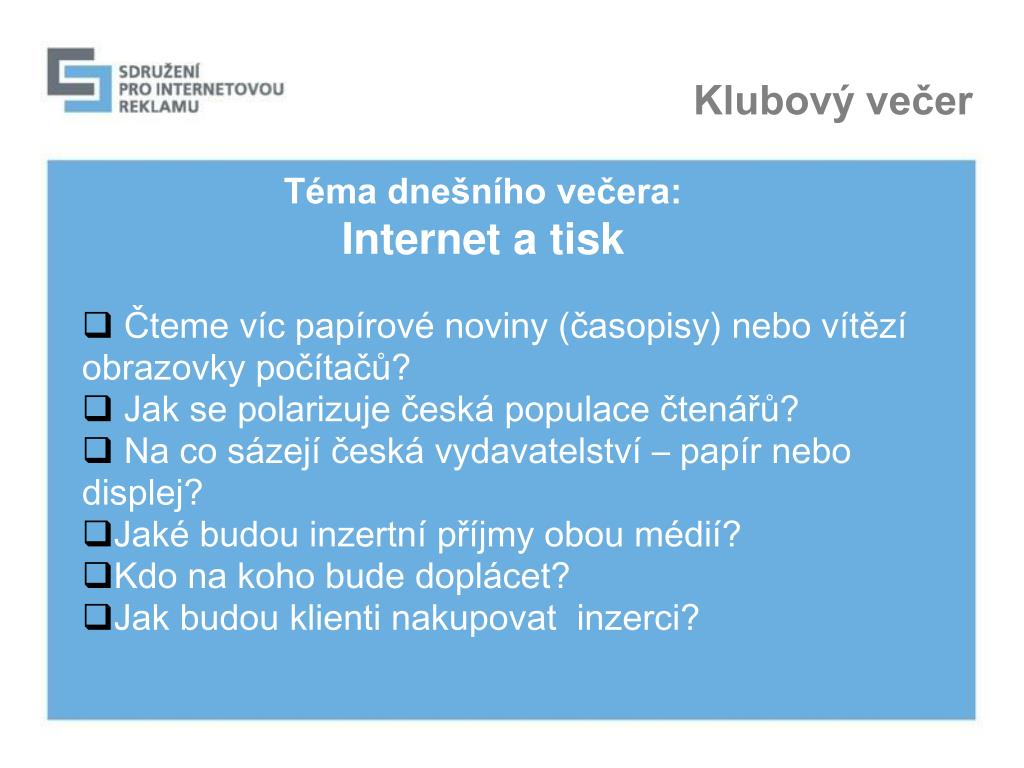 SDRUŽENÍ
PRO INTERNETOVOU
REKLAMU

Klubový večer

Téma dnešního večera:
Internet a tisk

❑ Čteme víc papírové noviny (časopisy) nebo vítězí obrazovky počítačů?
❑ Jak se polarizuje česká populace čtenářů?
❑ Na co sázejí česká vydavatelství – papír nebo displej?
❑Jaké budou inzertní příjmy obou médií?
❑Kdo na koho bude doplácet?
❑Jak budou klienti nakupovat inzerci?